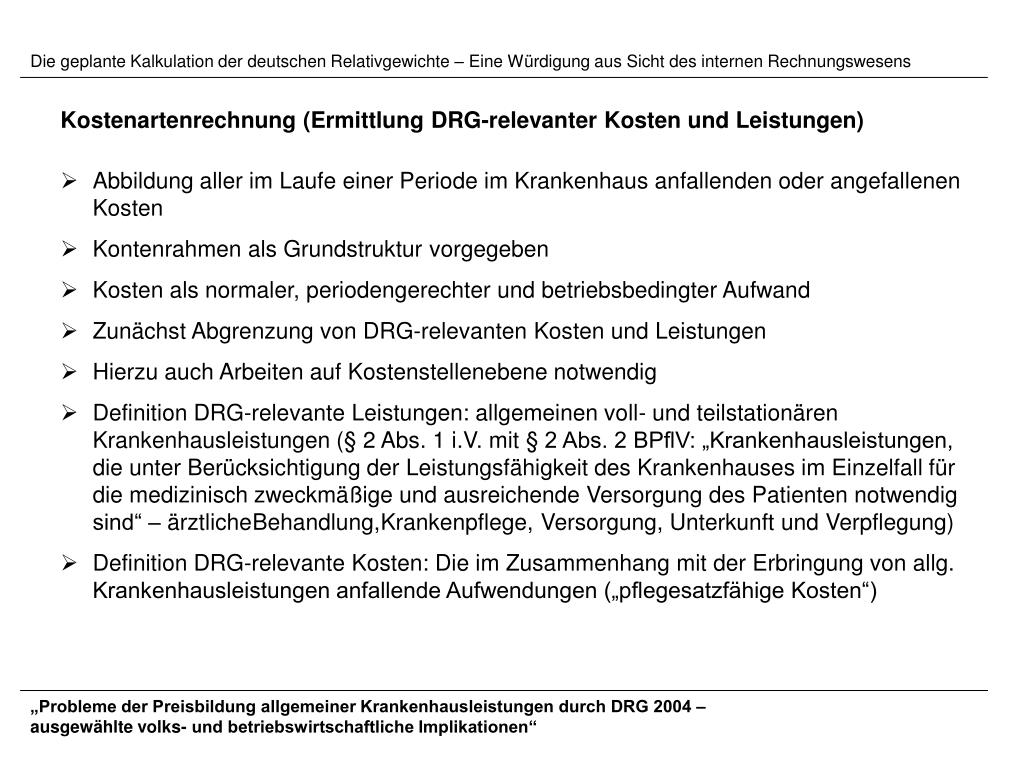 Die geplante Kalkulation der deutschen Relativgewichte – Eine Würdigung aus Sicht des internen Rechnungswesens

Kostenartenrechnung (Ermittlung DRG-relevanter Kosten und Leistungen)

➢ Abbildung aller im Laufe einer Periode im Krankenhaus anfallenden oder angefallenen Kosten

➢ Kontenrahmen als Grundstruktur vorgegeben

➢ Kosten als normaler, periodengerechter und betriebsbedingter Aufwand

➢ Zunächst Abgrenzung von DRG-relevanten Kosten und Leistungen

➢ Hierzu auch Arbeiten auf Kostenstellenebene notwendig

➢ Definition DRG-relevante Leistungen: allgemeinen voll- und teilstationären Krankenhausleistungen (§ 2 Abs. 1 i.V. mit § 2 Abs. 2 BPflV: „Krankenhausleistungen, die unter Berücksichtigung der Leistungsfähigkeit des Krankenhauses im Einzelfall für die medizinisch zweckmäßige und ausreichende Versorgung des Patienten notwendig sind“ – ärztlicheBehandlung,Krankenpflege, Versorgung, Unterkunft und Verpflegung)

➢ Definition DRG-relevante Kosten: Die im Zusammenhang mit der Erbringung von allg. Krankenhausleistungen anfallende Aufwendungen („pflegesatzfähige Kosten“)

„Probleme der Preisbildung allgemeiner Krankenhausleistungen durch DRG 2004 – ausgewählte volks- und betriebswirtschaftliche Implikationen“